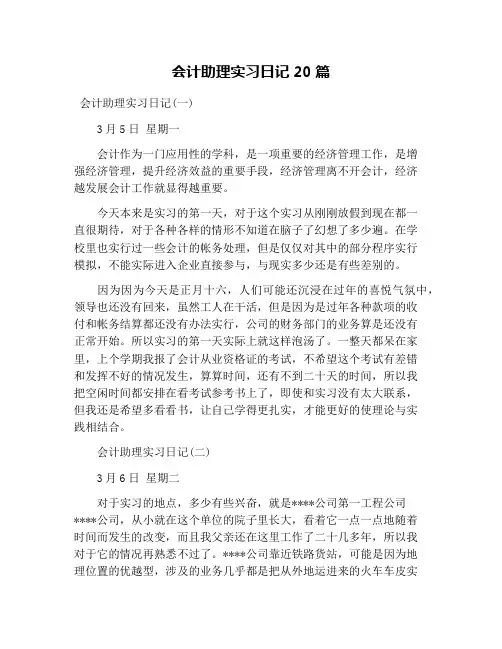 会计助理实习日记 20 篇

会计助理实习日记(一)

3 月 5 日  星期一

会计作为一门应用性的学科，是一项重要的经济管理工作，是增强经济管理，提升经济效益的重要手段，经济管理离不开会计，经济越发展会计工作就显得越重要。

今天本来是实习的第一天，对于这个实习从刚刚放假到现在都一直很期待，对于各种各样的情形不知道在脑子了幻想了多少遍。在学校里也实行过一些会计的帐务处理，但是仅仅对其中的部分程序实行模拟，不能实际进入企业直接参与，与现实多少还是有些差别的。

因为因为今天是正月十六，人们可能还沉浸在过年的喜悦气氛中，领导也还没有回来，虽然工人在干活，但是因为是过年各种款项的收付和帐务结算都还没有办法实行，公司的财务部门的业务算是还没有正常开始。所以实习的第一天实际上就这样泡汤了。一整天都呆在家里，上个学期我报了会计从业资格证的考试，不希望这个考试有差错和发挥不好的情况发生，算算时间，还有不到二十天的时间，所以我把空闲时间都安排在看考试参考书上了，即使和实习没有太大联系，但我还是希望多看看书，让自己学得更扎实，才能更好的使理论与实践相结合。

会计助理实习日记(二)

3 月 6 日  星期二

对于实习的地点，多少有些兴奋，就是****公司第一工程公司****公司，从小就在这个单位的院子里长大，看着它一点一点地随着时间而发生的改变，而且我父亲还在这里工作了二十几多年，所以我对于它的情况再熟悉不过了。****公司靠近铁路货站，可能是因为地理位置的优越型，涉及的业务几乎都是把从外地运进来的火车车皮实